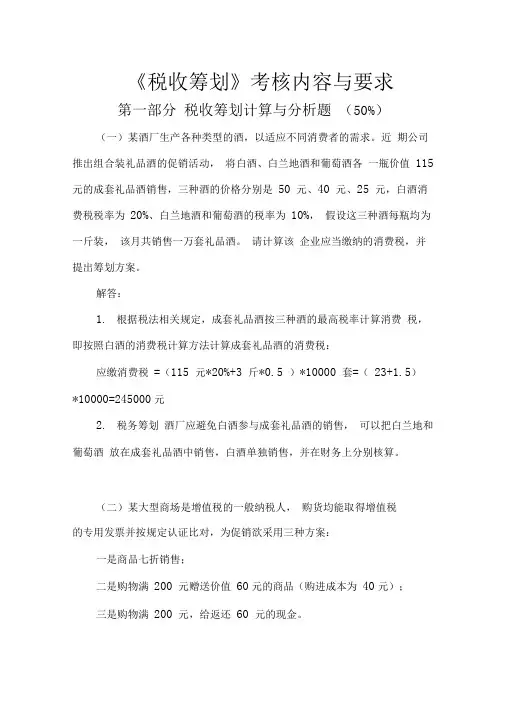 《税收筹划》考核内容与要求

第一部分 税收筹划计算与分析题 （50%）

（一）某酒厂生产各种类型的酒，以适应不同消费者的需求。近 期公司推出组合装礼品酒的促销活动， 将白酒、白兰地酒和葡萄酒各 一瓶价值 115 元的成套礼品酒销售，三种酒的价格分别是 50 元、40 元、25 元，白酒消费税税率为 20%、白兰地酒和葡萄酒的税率为 10%， 假设这三种酒每瓶均为一斤装， 该月共销售一万套礼品酒。 请计算该 企业应当缴纳的消费税，并提出筹划方案。

解答：

1. 根据税法相关规定，成套礼品酒按三种酒的最高税率计算消费 税，即按照白酒的消费税计算方法计算成套礼品酒的消费税：

应缴消费税 =（115 元*20%+3 斤*0.5 ）*10000 套=（ 23+1.5）*10000=245000 元

2. 税务筹划 酒厂应避免白酒参与成套礼品酒的销售， 可以把白兰地和葡萄酒 放在成套礼品酒中销售，白酒单独销售，并在财务上分别核算。

（二）某大型商场是增值税的一般纳税人， 购货均能取得增值税的专用发票并按规定认证比对，为促销欲采用三种方案：

一是商品七折销售；

二是购物满 200 元赠送价值 60 元的商品（购进成本为 40 元）；

三是购物满 200 元，给返还 60 元的现金。